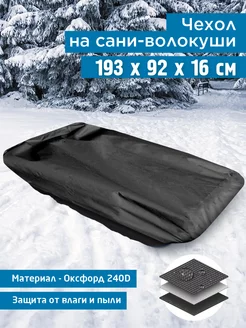 Чехол
на сани-волокуши

193 x 92 x 16 см

Материал - Оксфорд 240D

Защита от влаги и пыли